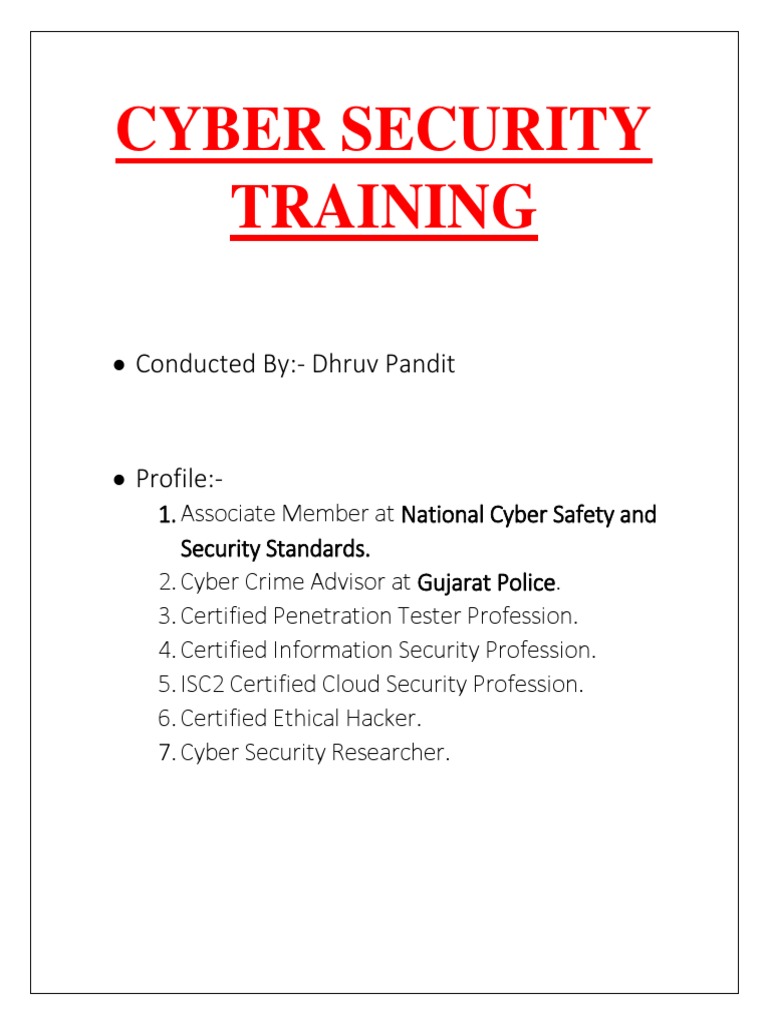 CYBER SECURITY TRAINING

• Conducted By:- Dhruv Pandit

• Profile:-

1. Associate Member at National Cyber Safety and Security Standards.
2. Cyber Crime Advisor at Gujarat Police.
3. Certified Penetration Tester Profession.
4. Certified Information Security Profession.
5. ISC2 Certified Cloud Security Profession.
6. Certified Ethical Hacker.
7. Cyber Security Researcher.